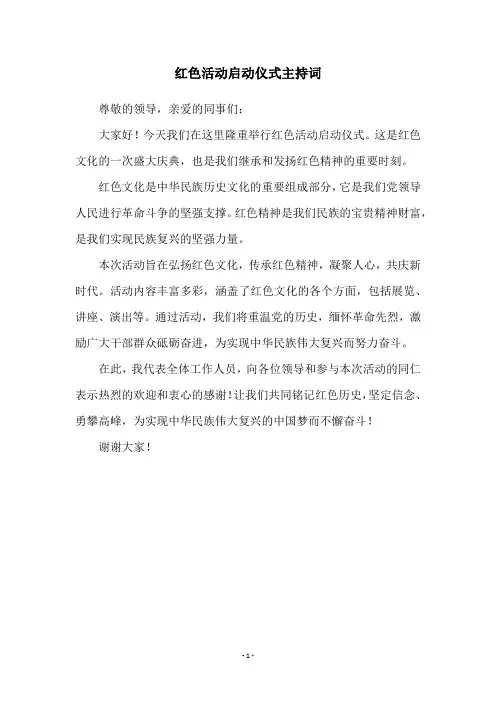 红色活动启动仪式主持词

尊敬的领导，亲爱的同事们：

大家好！今天我们在这里隆重举行红色活动启动仪式。这是红色文化的一次盛大庆典，也是我们继承和发扬红色精神的重要时刻。

红色文化是中华民族历史文化的重要组成部分，它是我们党领导人民进行革命斗争的坚强支撑。红色精神是我们民族的宝贵精神财富，是我们实现民族复兴的坚强力量。

本次活动旨在弘扬红色文化，传承红色精神，凝聚人心，共庆新时代。活动内容丰富多彩，涵盖了红色文化的各个方面，包括展览、讲座、演出等。通过活动，我们将重温党的历史，缅怀革命先烈，激励广大干部群众砥砺奋进，为实现中华民族伟大复兴而努力奋斗。

在此，我代表全体工作人员，向各位领导和参与本次活动的同仁表示热烈的欢迎和衷心的感谢！让我们共同铭记红色历史，坚定信念、勇攀高峰，为实现中华民族伟大复兴的中国梦而不懈奋斗！

谢谢大家！

- 1 -